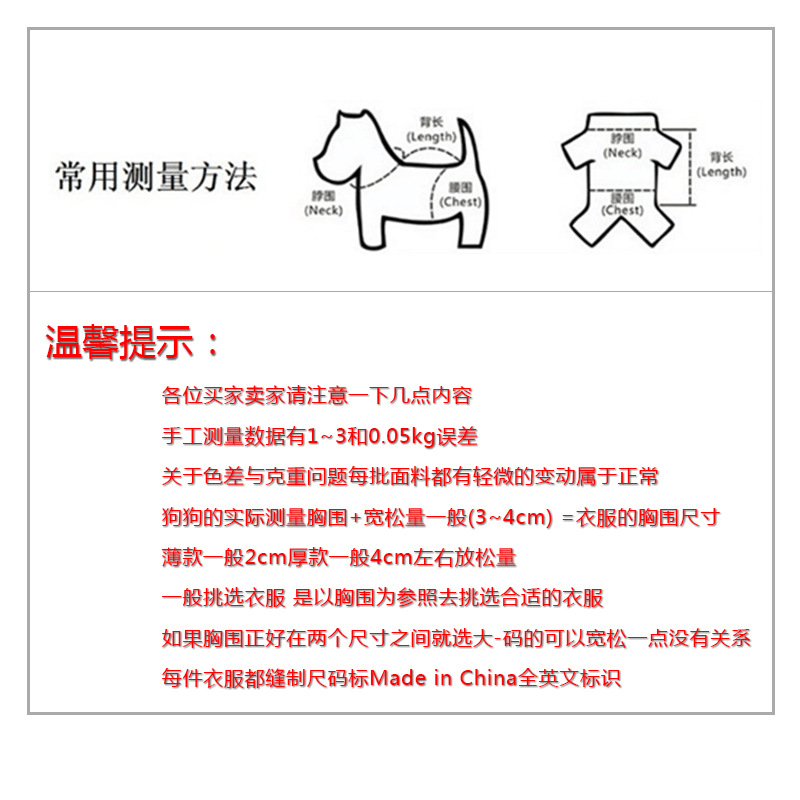 常用测量方法

背长
(Length)
脖围
(Neck)
腰围
(Chest)

脖围
(Neck)
腰围
(Chest)
背长
(Length)

温馨提示：

各位买家卖家请注意一下几点内容

手工测量数据有1~3和0.05kg误差

关于色差与克重问题每批面料都有轻微的变动属于正常

狗狗的实际测量胸围+宽松量一般(3~4cm) =衣服的胸围尺寸

薄款一般2cm厚款一般4cm左右放松量

一般挑选衣服 是以胸围为参照去挑选合适的衣服

如果胸围正好在两个尺寸之间就选大-码的可以宽松一点没有关系

每件衣服都缝制尺码标Made in China全英文标识